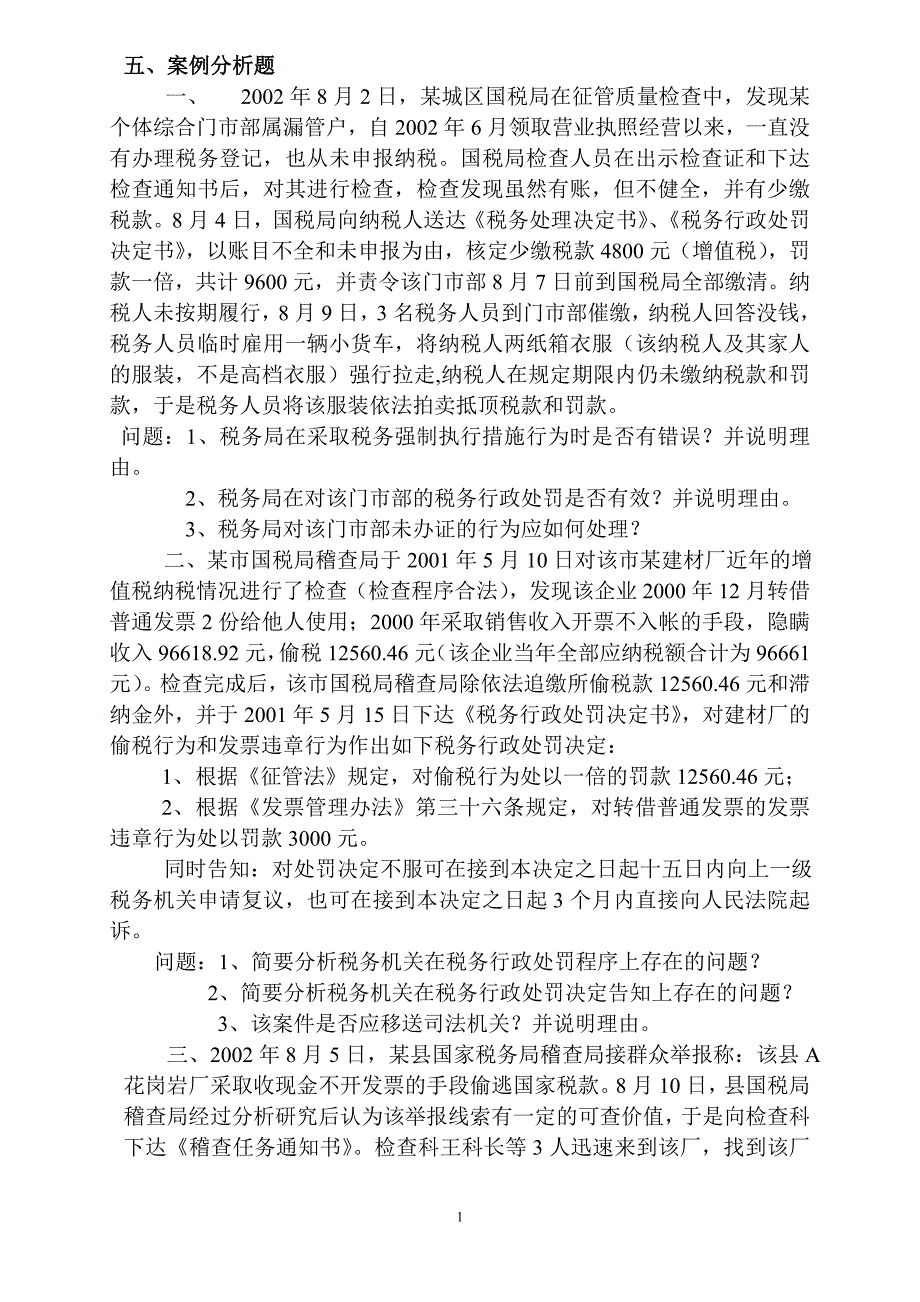 五、案例分析题

一、 2002 年 8 月 2 日，某城区国税局在征管质量检查中，发现某个体综合门市部属漏管户，自 2002 年 6 月领取营业执照经营以来，一直没有办理税务登记，也从未申报纳税。国税局检查人员在出示检查证和下达检查通知书后，对其进行检查，检查发现虽然有账，但不健全，并有少缴税款。8 月 4 日，国税局向纳税人送达《税务处理决定书》、《税务行政处罚决定书》，以账目不全和未申报为由，核定少缴税款 4800 元（增值税），罚款一倍，共计 9600 元，并责令该门市部 8 月 7 日前到国税局全部缴清。纳税人未按期履行，8 月 9 日，3 名税务人员到门市部催缴，纳税人回答没钱，税务人员临时雇用一辆小货车，将纳税人两纸箱衣服（该纳税人及其家人的服装，不是高档衣服）强行拉走,纳税人在规定期限内仍未缴纳税款和罚款，于是税务人员将该服装依法拍卖抵顶税款和罚款。

问题：1、税务局在采取税务强制执行措施行为时是否有错误？并说明理由。

2、税务局在对该门市部的税务行政处罚是否有效？并说明理由。

3、税务局对该门市部未办证的行为应如何处理？

二、某市国税局稽查局于 2001 年 5 月 10 日对该市某建材厂近年的增值税纳税情况进行了检查（检查程序合法），发现该企业 2000 年 12 月转借普通发票 2 份给他人使用；2000 年采取销售收入开票不入帐的手段，隐瞒收入 96618.92 元，偷税 12560.46 元(该企业当年全部应纳税额合计为 96661 元)。检查完成后，该市国税局稽查局除依法追缴所偷税款 12560.46 元和滞纳金外，并于 2001 年 5 月 15 日下达《税务行政处罚决定书》，对建材厂的偷税行为和发票违章行为作出如下税务行政处罚决定：

1、根据《征管法》规定，对偷税行为处以一倍的罚款 12560.46 元；

2、根据《发票管理办法》第三十六条规定，对转借普通发票的发票违章行为处以罚款 3000 元。

同时告知：对处罚决定不服可在接到本决定之日起十五日内向上一级税务机关申请复议，也可在接到本决定之日起 3 个月内直接向人民法院起诉。

问题：1、简要分析税务机关在税务行政处罚程序上存在的问题？

2、简要分析税务机关在税务行政处罚决定告知上存在的问题？

3、该案件是否应移送司法机关？并说明理由。

三、2002 年 8 月 5 日，某县国家税务局稽查局接群众举报称：该县 A 花岗岩厂采取收现金不开发票的手段偷逃国家税款。8 月 10 日，县国税局稽查局经过分析研究后认为该举报线索有一定的可查价值，于是向检查科下达《稽查任务通知书》。检查科王科长等 3 人迅速来到该厂，找到该厂

1